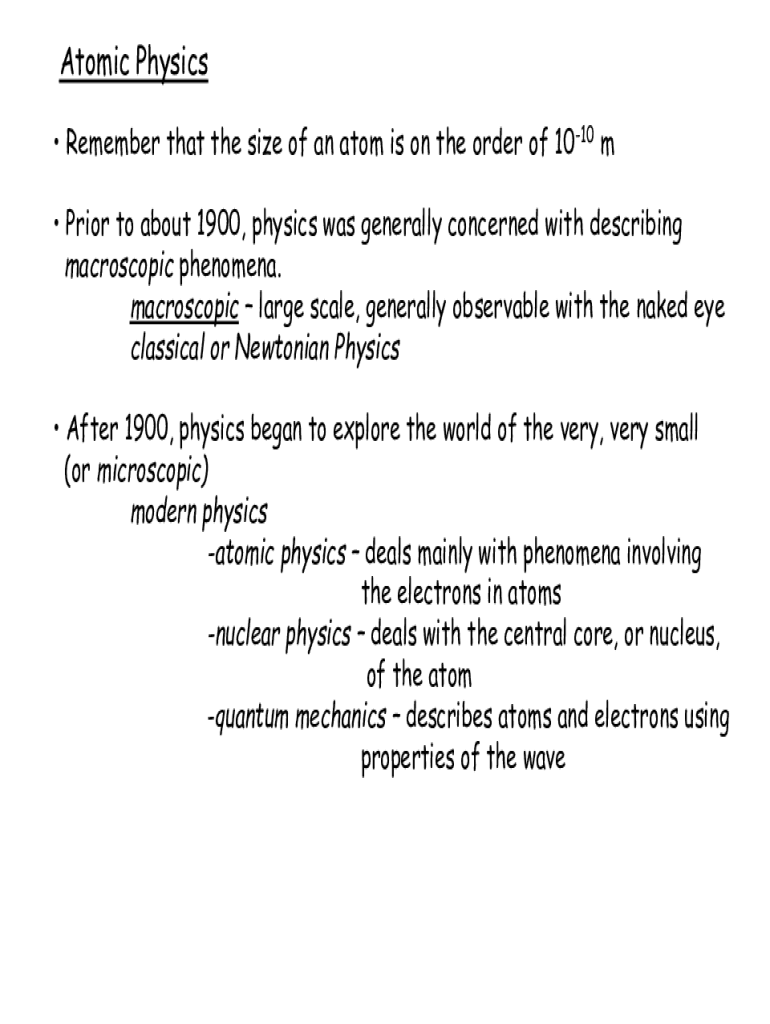 Atomic Physics

• Remember that the size of an atom is on the order of $10^{-10}$ m

• Prior to about 1900, physics was generally concerned with describing macroscopic phenomena.
macroscopic – large scale, generally observable with the naked eye
classical or Newtonian Physics

• After 1900, physics began to explore the world of the very, very small (or microscopic)
modern physics
-atomic physics – deals mainly with phenomena involving the electrons in atoms
-nuclear physics – deals with the central core, or nucleus, of the atom
-quantum mechanics – describes atoms and electrons using properties of the wave